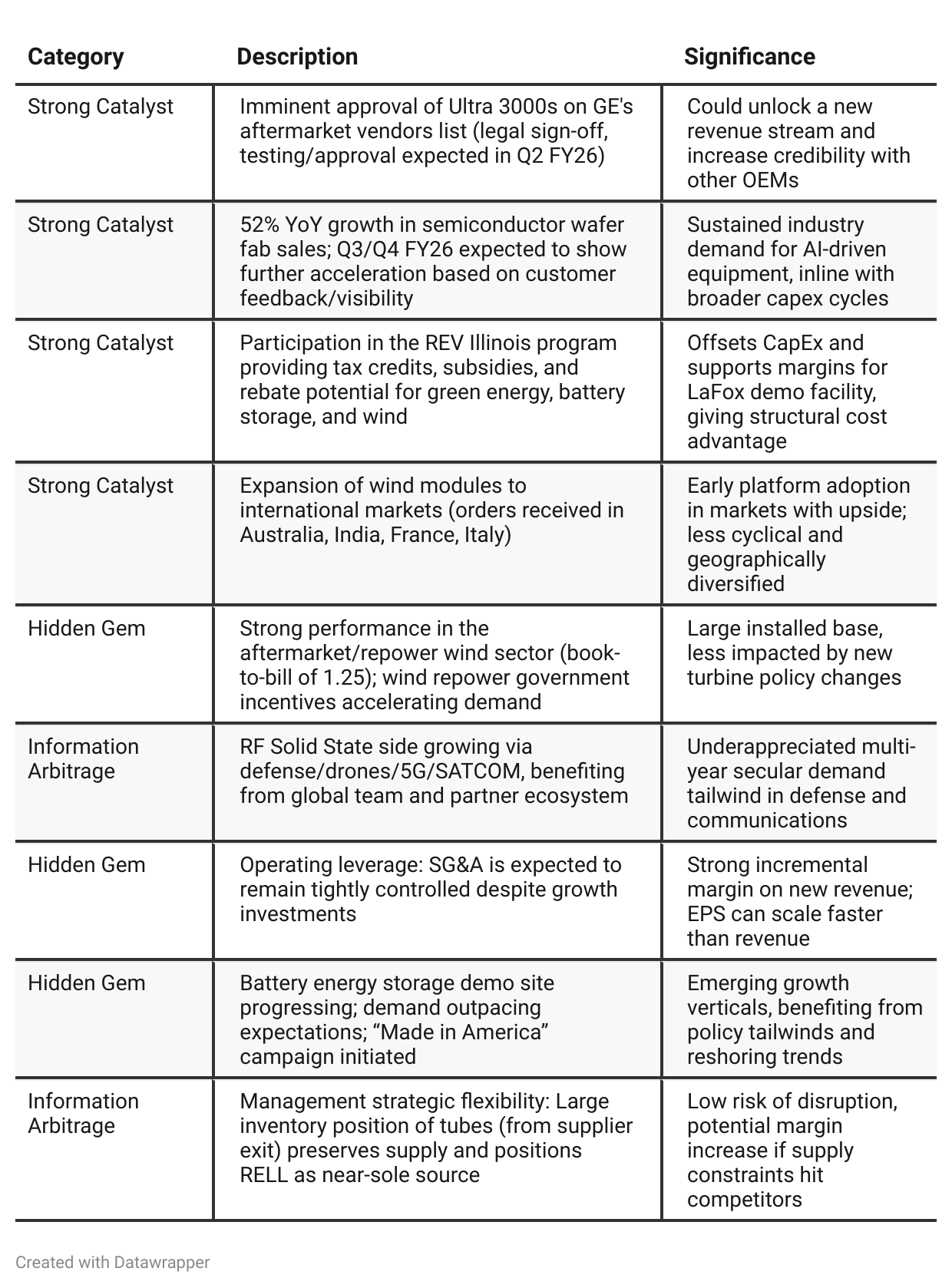 | Category | Description | Significance |
|---|---|---|
| Strong Catalyst | Imminent approval of Ultra 3000s on GE's aftermarket vendors list (legal sign-off, testing/approval expected in Q2 FY26) | Could unlock a new revenue stream and increase credibility with other OEMs |
| Strong Catalyst | 52% YoY growth in semiconductor wafer fab sales; Q3/Q4 FY26 expected to show further acceleration based on customer feedback/visibility | Sustained industry demand for AI-driven equipment, inline with broader capex cycles |
| Strong Catalyst | Participation in the REV Illinois program providing tax credits, subsidies, and rebate potential for green energy, battery storage, and wind | Offsets CapEx and supports margins for LaFox demo facility, giving structural cost advantage |
| Strong Catalyst | Expansion of wind modules to international markets (orders received in Australia, India, France, Italy) | Early platform adoption in markets with upside; less cyclical and geographically diversified |
| Hidden Gem | Strong performance in the aftermarket/repower wind sector (book-to-bill of 1.25); wind repower government incentives accelerating demand | Large installed base, less impacted by new turbine policy changes |
| Information Arbitrage | RF Solid State side growing via defense/drones/5G/SATCOM, benefiting from global team and partner ecosystem | Underappreciated multi-year secular demand tailwind in defense and communications |
| Hidden Gem | Operating leverage: SG&A is expected to remain tightly controlled despite growth investments | Strong incremental margin on new revenue; EPS can scale faster than revenue |
| Hidden Gem | Battery energy storage demo site progressing; demand outpacing expectations; “Made in America” campaign initiated | Emerging growth verticals, benefiting from policy tailwinds and reshoring trends |
| Information Arbitrage | Management strategic flexibility: Large inventory position of tubes (from supplier exit) preserves supply and positions RELL as near-sole source | Low risk of disruption, potential margin increase if supply constraints hit competitors |

Created with Datawrapper